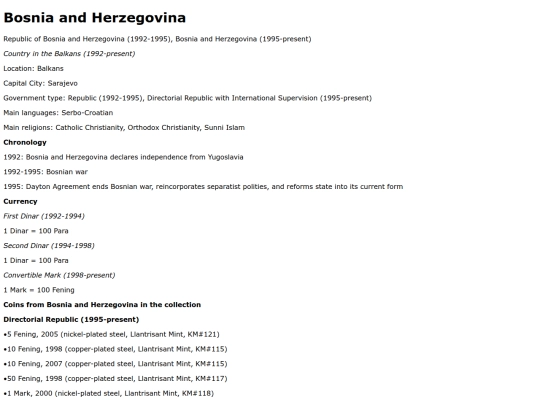 Bosnia and Herzegovina

Republic of Bosnia and Herzegovina (1992-1995), Bosnia and Herzegovina (1995-present)

Country in the Balkans (1992-present)

Location: Balkans

Capital City: Sarajevo

Government type: Republic (1992-1995), Directorial Republic with International Supervision (1995-present)

Main languages: Serbo-Croatian

Main religions: Catholic Christianity, Orthodox Christianity, Sunni Islam

Chronology

1992: Bosnia and Herzegovina declares independence from Yugoslavia

1992-1995: Bosnian war

1995: Dayton Agreement ends Bosnian war, reincorporates separatist polities, and reforms state into its current form

Currency

First Dinar (1992-1994)

1 Dinar = 100 Para

Second Dinar (1994-1998)

1 Dinar = 100 Para

Convertible Mark (1998-present)

1 Mark = 100 Fening

Coins from Bosnia and Herzegovina in the collection

Directorial Republic (1995-present)

•5 Fening, 2005 (nickel-plated steel, Llantrisant Mint, KM#121)

•10 Fening, 1998 (copper-plated steel, Llantrisant Mint, KM#115)

•10 Fening, 2007 (copper-plated steel, Llantrisant Mint, KM#115)

•50 Fening, 1998 (copper-plated steel, Llantrisant Mint, KM#117)

•1 Mark, 2000 (nickel-plated steel, Llantrisant Mint, KM#118)